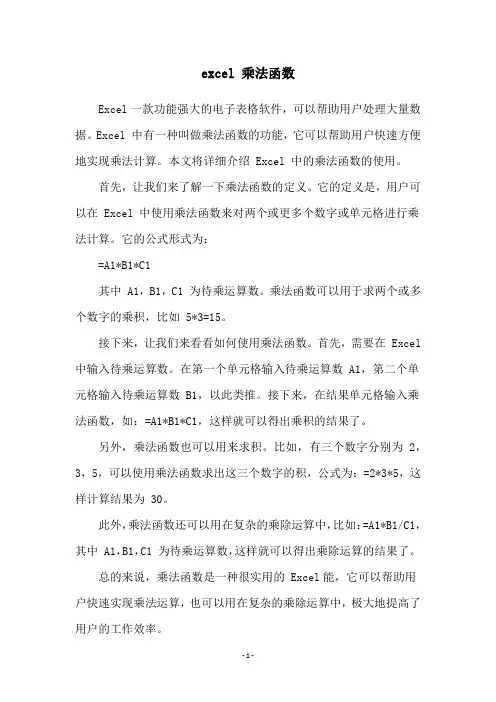 excel 乘法函数

Excel 一款功能强大的电子表格软件，可以帮助用户处理大量数据。Excel 中有一种叫做乘法函数的功能，它可以帮助用户快速方便地实现乘法计算。本文将详细介绍 Excel 中的乘法函数的使用。

首先，让我们来了解一下乘法函数的定义。它的定义是，用户可以在 Excel 中使用乘法函数来对两个或更多个数字或单元格进行乘法计算。它的公式形式为：

=A1*B1*C1

其中 A1，B1，C1 为待乘运算数。乘法函数可以用于求两个或多个数字的乘积，比如 5*3=15。

接下来，让我们来看看如何使用乘法函数。首先，需要在 Excel 中输入待乘运算数。在第一个单元格输入待乘运算数 A1，第二个单元格输入待乘运算数 B1，以此类推。接下来，在结果单元格输入乘法函数，如：=A1*B1*C1，这样就可以得出乘积的结果了。

另外，乘法函数也可以用来求积。比如，有三个数字分别为 2，3，5，可以使用乘法函数求出这三个数字的积，公式为：=2*3*5，这样计算结果为 30。

此外，乘法函数还可以用在复杂的乘除运算中，比如：=A1*B1/C1，其中 A1，B1，C1 为待乘运算数，这样就可以得出乘除运算的结果了。

总的来说，乘法函数是一种很实用的 Excel 能，它可以帮助用户快速实现乘法运算，也可以用在复杂的乘除运算中，极大地提高了用户的工作效率。

-1-